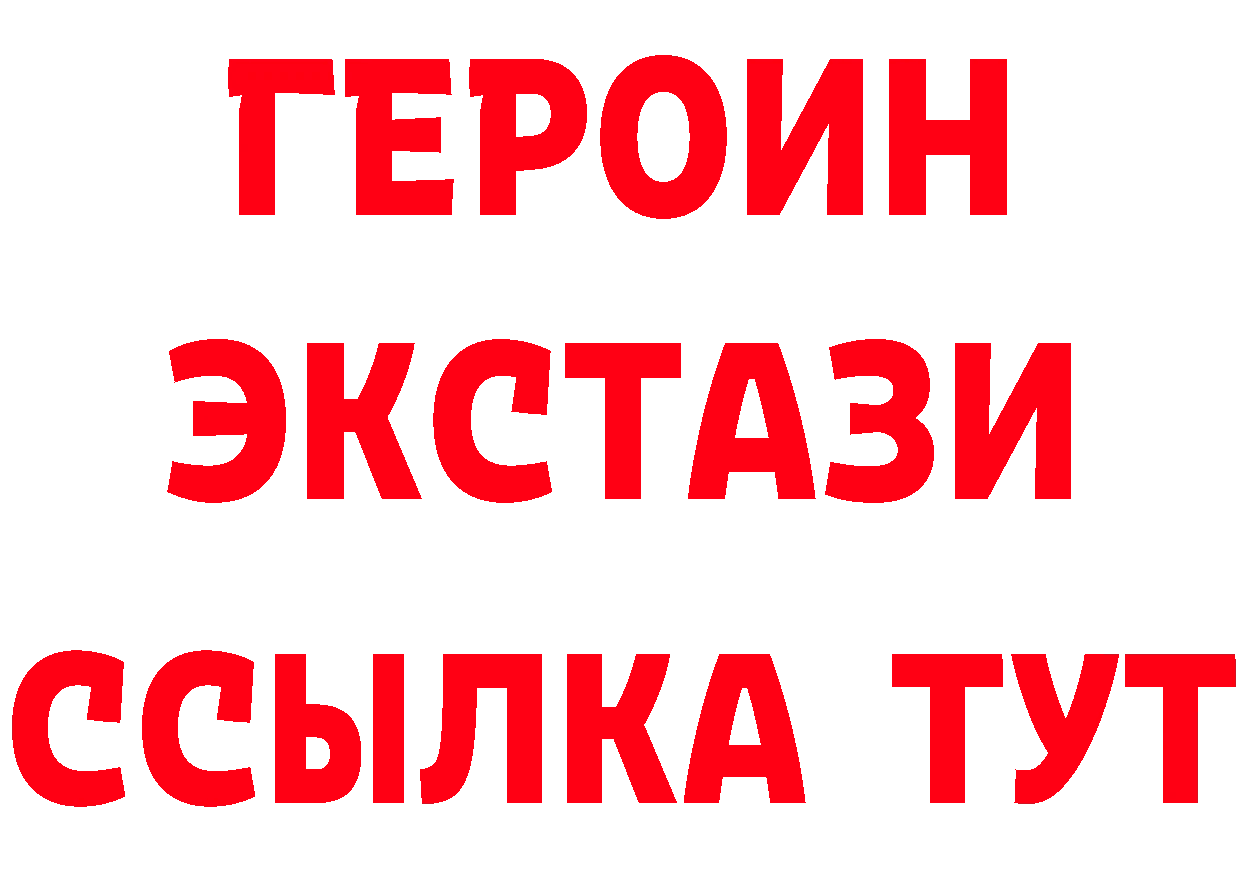 ГЕРОИН
ЭКСТАЗИ
ССЫЛКА ТУТ